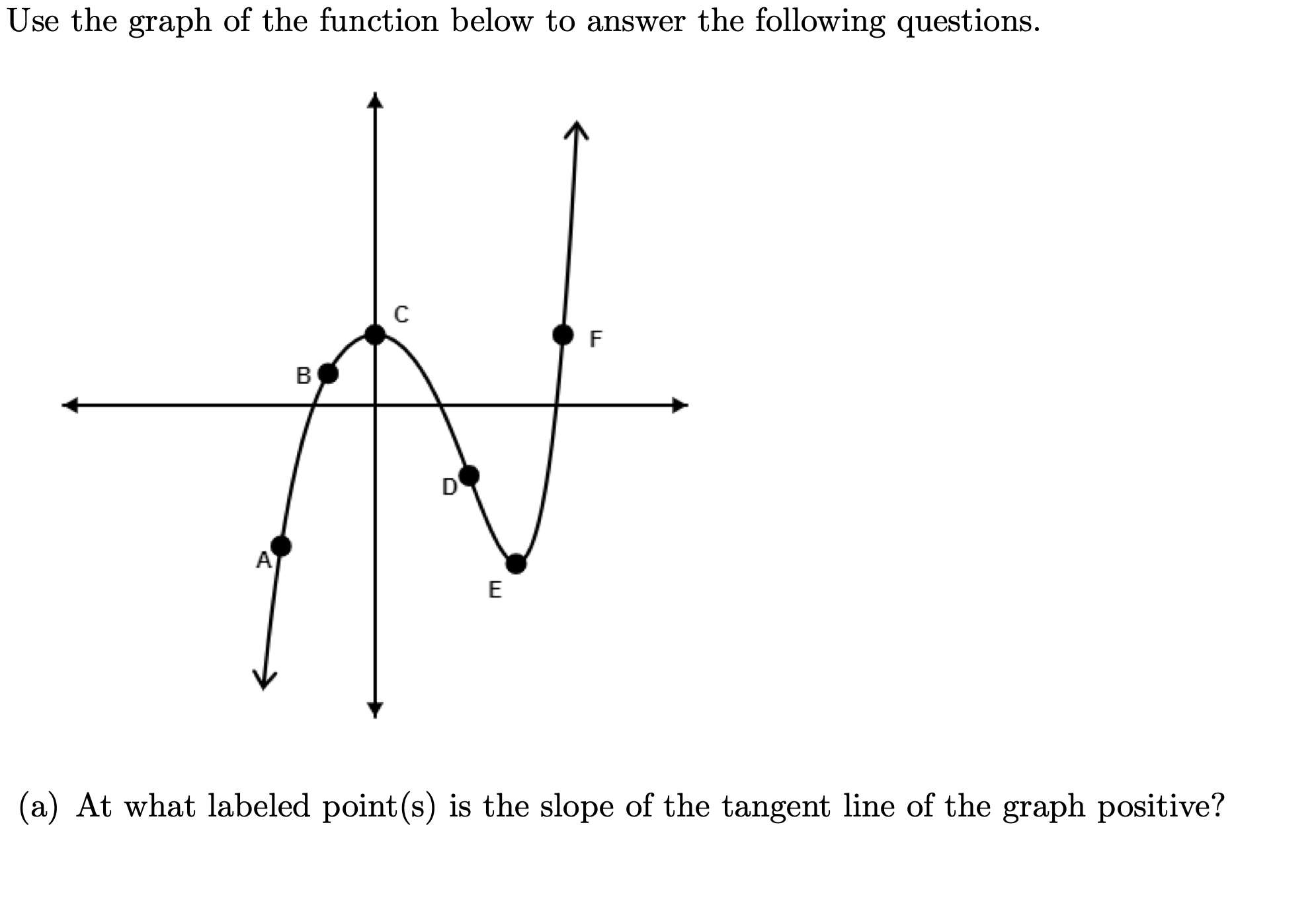 Use the graph of the function below to answer the following questions.

C
F
B
D
A
E

(a) At what labeled point(s) is the slope of the tangent line of the graph positive?